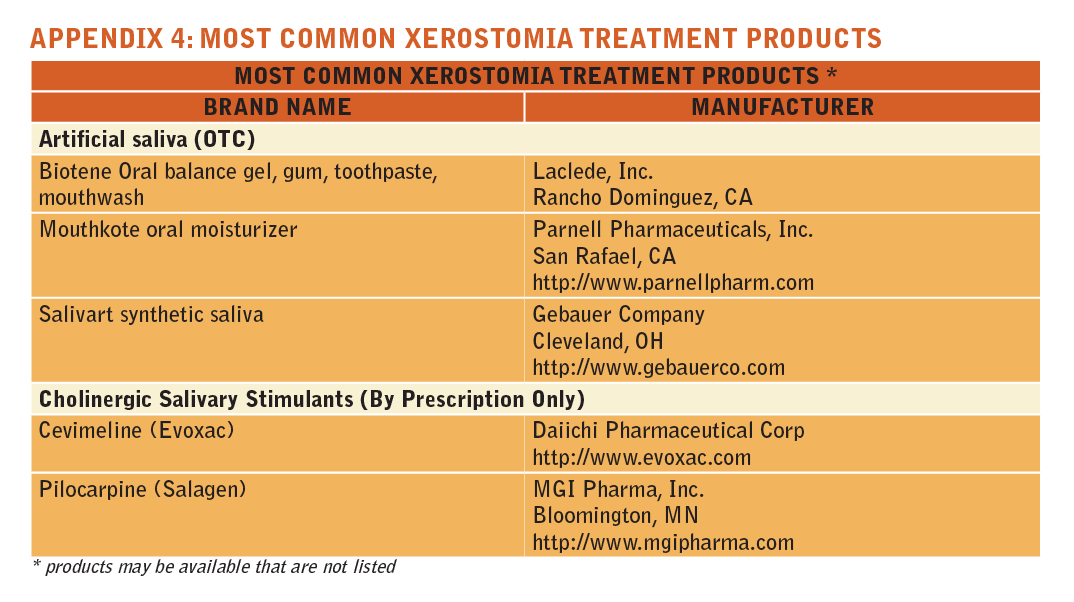 APPENDIX 4: MOST COMMON XEROSTOMIA TREATMENT PRODUCTS

| MOST COMMON XEROSTOMIA TREATMENT PRODUCTS * | |
|---|---|
| BRAND NAME | MANUFACTURER |
| Artificial saliva (OTC) | |
| Biotene Oral balance gel, gum, toothpaste, mouthwash | Laclede, Inc. Rancho Dominguez, CA |
| Mouthkote oral moisturizer | Parnell Pharmaceuticals, Inc. San Rafael, CA http://www.parnellpharm.com |
| Salivart synthetic saliva | Gebauer Company Cleveland, OH http://www.gebauerco.com |
| Cholinergic Salivary Stimulants (By Prescription Only) | |
| Cevimeline (Evoxac) | Daiichi Pharmaceutical Corp http://www.evoxac.com |
| Pilocarpine (Salagen) | MGI Pharma, Inc. Bloomington, MN http://www.mgipharma.com |

* products may be available that are not listed